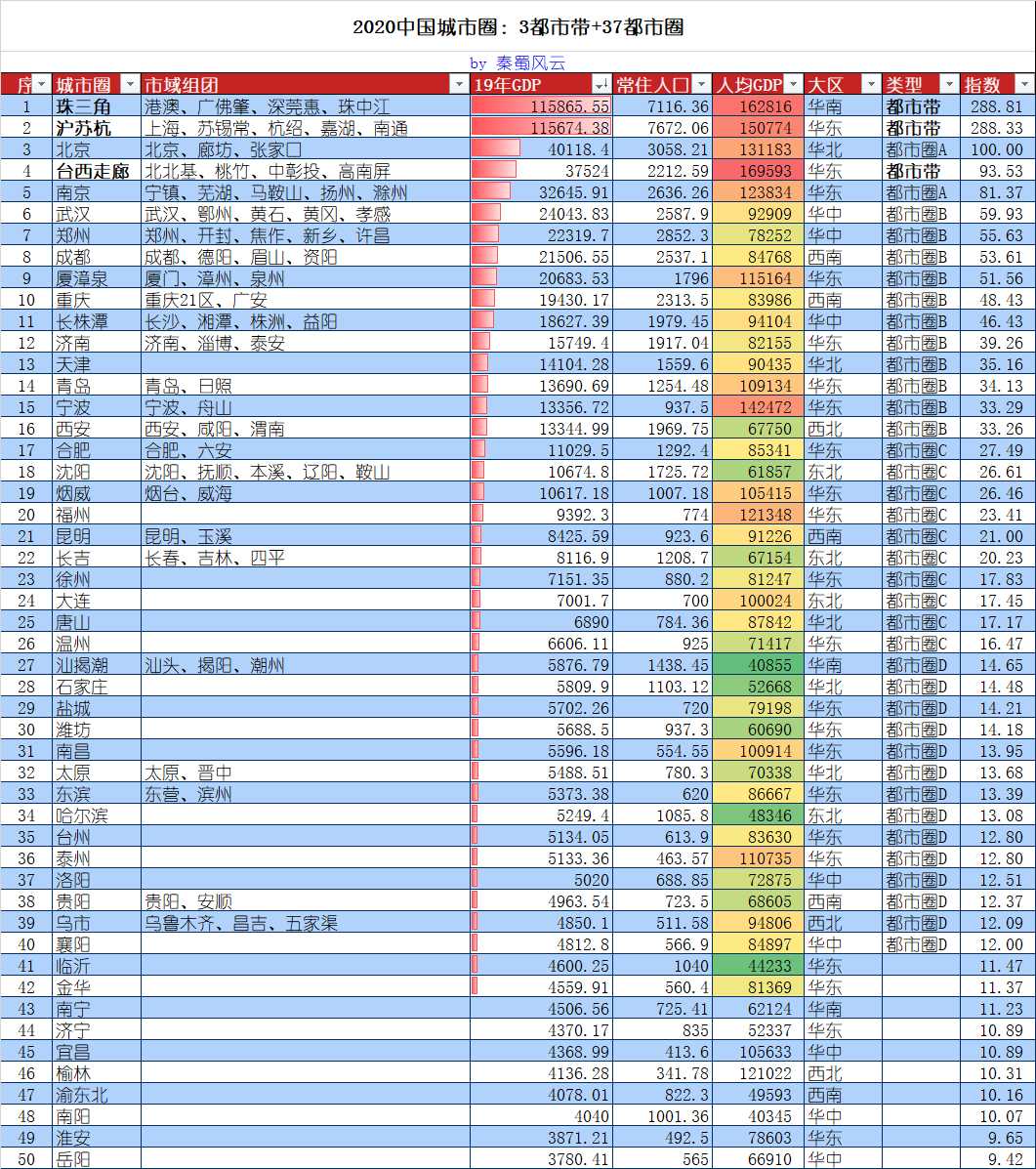 2020中国城市圈：3都市带+37都市圈

by 秦蜀风云

| 序 | 城市圈 | 市域组团 | 19年GDP | 常住人口 | 人均GDP | 大区 | 类型 | 指数 |
|---|---|---|---|---|---|---|---|---|
| 1 | 珠三角 | 港澳、广佛肇、深莞惠、珠中江 | 115865.55 | 7116.36 | 162816 | 华南 | 都市带 | 288.81 |
| 2 | 沪苏杭 | 上海、苏锡常、杭绍、嘉湖、南通 | 115674.38 | 7672.06 | 150774 | 华东 | 都市带 | 288.33 |
| 3 | 北京 | 北京、廊坊、张家口 | 40118.4 | 3058.21 | 131183 | 华北 | 都市圈A | 100.00 |
| 4 | 台西走廊 | 北北基、桃竹、中彰投、高南屏 | 37524 | 2212.59 | 169593 | 华东 | 都市带 | 93.53 |
| 5 | 南京 | 宁镇、芜湖、马鞍山、扬州、滁州 | 32645.91 | 2636.26 | 123834 | 华东 | 都市圈A | 81.37 |
| 6 | 武汉 | 武汉、鄂州、黄石、黄冈、孝感 | 24043.83 | 2587.9 | 92909 | 华中 | 都市圈B | 59.93 |
| 7 | 郑州 | 郑州、开封、焦作、新乡、许昌 | 22319.7 | 2852.3 | 78252 | 华中 | 都市圈B | 55.63 |
| 8 | 成都 | 成都、德阳、眉山、资阳 | 21506.55 | 2537.1 | 84768 | 西南 | 都市圈B | 53.61 |
| 9 | 厦漳泉 | 厦门、漳州、泉州 | 20683.53 | 1796 | 115164 | 华东 | 都市圈B | 51.56 |
| 10 | 重庆 | 重庆21区、广安 | 19430.17 | 2313.5 | 83986 | 西南 | 都市圈B | 48.43 |
| 11 | 长株潭 | 长沙、湘潭、株洲、益阳 | 18627.39 | 1979.45 | 94104 | 华中 | 都市圈B | 46.43 |
| 12 | 济南 | 济南、淄博、泰安 | 15749.4 | 1917.04 | 82155 | 华东 | 都市圈B | 39.26 |
| 13 | 天津 |  | 14104.28 | 1559.6 | 90435 | 华北 | 都市圈B | 35.16 |
| 14 | 青岛 | 青岛、日照 | 13690.69 | 1254.48 | 109134 | 华东 | 都市圈B | 34.13 |
| 15 | 宁波 | 宁波、舟山 | 13356.72 | 937.5 | 142472 | 华东 | 都市圈B | 33.29 |
| 16 | 西安 | 西安、咸阳、渭南 | 13344.99 | 1969.75 | 67750 | 西北 | 都市圈B | 33.26 |
| 17 | 合肥 | 合肥、六安 | 11029.5 | 1292.4 | 85341 | 华东 | 都市圈C | 27.49 |
| 18 | 沈阳 | 沈阳、抚顺、本溪、辽阳、鞍山 | 10674.8 | 1725.72 | 61857 | 东北 | 都市圈C | 26.61 |
| 19 | 烟威 | 烟台、威海 | 10617.18 | 1007.18 | 105415 | 华东 | 都市圈C | 26.46 |
| 20 | 福州 |  | 9392.3 | 774 | 121348 | 华东 | 都市圈C | 23.41 |
| 21 | 昆明 | 昆明、玉溪 | 8425.59 | 923.6 | 91226 | 西南 | 都市圈C | 21.00 |
| 22 | 长吉 | 长春、吉林、四平 | 8116.9 | 1208.7 | 67154 | 东北 | 都市圈C | 20.23 |
| 23 | 徐州 |  | 7151.35 | 880.2 | 81247 | 华东 | 都市圈C | 17.83 |
| 24 | 大连 |  | 7001.7 | 700 | 100024 | 东北 | 都市圈C | 17.45 |
| 25 | 唐山 |  | 6890 | 784.36 | 87842 | 华北 | 都市圈C | 17.17 |
| 26 | 温州 |  | 6606.11 | 925 | 71417 | 华东 | 都市圈C | 16.47 |
| 27 | 汕揭潮 | 汕头、揭阳、潮州 | 5876.79 | 1438.45 | 40855 | 华南 | 都市圈D | 14.65 |
| 28 | 石家庄 |  | 5809.9 | 1103.12 | 52668 | 华北 | 都市圈D | 14.48 |
| 29 | 盐城 |  | 5702.26 | 720 | 79198 | 华东 | 都市圈D | 14.21 |
| 30 | 潍坊 |  | 5688.5 | 937.3 | 60690 | 华东 | 都市圈D | 14.18 |
| 31 | 南昌 |  | 5596.18 | 554.55 | 100914 | 华东 | 都市圈D | 13.95 |
| 32 | 太原 | 太原、晋中 | 5488.51 | 780.3 | 70338 | 华北 | 都市圈D | 13.68 |
| 33 | 东滨 | 东营、滨州 | 5373.38 | 620 | 86667 | 华东 | 都市圈D | 13.39 |
| 34 | 哈尔滨 |  | 5249.4 | 1085.8 | 48346 | 东北 | 都市圈D | 13.08 |
| 35 | 台州 |  | 5134.05 | 613.9 | 83630 | 华东 | 都市圈D | 12.80 |
| 36 | 泰州 |  | 5133.36 | 463.57 | 110735 | 华东 | 都市圈D | 12.80 |
| 37 | 洛阳 |  | 5020 | 688.85 | 72875 | 华中 | 都市圈D | 12.51 |
| 38 | 贵阳 | 贵阳、安顺 | 4963.54 | 723.5 | 68605 | 西南 | 都市圈D | 12.37 |
| 39 | 乌市 | 乌鲁木齐、昌吉、五家渠 | 4850.1 | 511.58 | 94806 | 西北 | 都市圈D | 12.09 |
| 40 | 襄阳 |  | 4812.8 | 566.9 | 84897 | 华中 | 都市圈D | 12.00 |
| 41 | 临沂 |  | 4600.25 | 1040 | 44233 | 华东 |  | 11.47 |
| 42 | 金华 |  | 4559.91 | 560.4 | 81369 | 华东 |  | 11.37 |
| 43 | 南宁 |  | 4506.56 | 725.41 | 62124 | 华南 |  | 11.23 |
| 44 | 济宁 |  | 4370.17 | 835 | 52337 | 华东 |  | 10.89 |
| 45 | 宜昌 |  | 4368.99 | 413.6 | 105633 | 华中 |  | 10.89 |
| 46 | 榆林 |  | 4136.28 | 341.78 | 121022 | 西北 |  | 10.31 |
| 47 | 渝东北 |  | 4078.01 | 822.3 | 49593 | 西南 |  | 10.16 |
| 48 | 南阳 |  | 4040 | 1001.36 | 40345 | 华中 |  | 10.07 |
| 49 | 淮安 |  | 3871.21 | 492.5 | 78603 | 华东 |  | 9.65 |
| 50 | 岳阳 |  | 3780.41 | 565 | 66910 | 华中 |  | 9.42 |